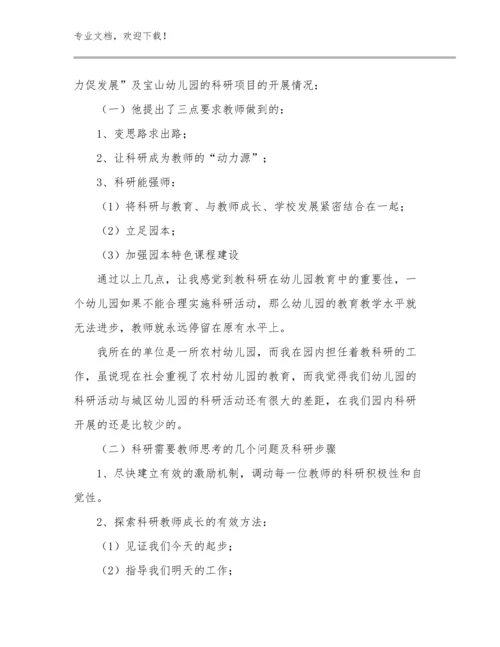 专业文档，欢迎下载！

力促发展”及宝山幼儿园的科研项目的开展情况：

（一）他提出了三点要求教师做到的：

1、变思路求出路；

2、让科研成为教师的“动力源”；

3、科研能强师：

（1）将科研与教育、与教师成长、学校发展紧密结合在一起；

（2）立足园本；

（3）加强园本特色课程建设

通过以上几点，让我感觉到教科研在幼儿园教育中的重要性，一个幼儿园如果不能合理实施科研活动，那么幼儿园的教育教学水平就无法进步，教师就永远停留在原有水平上。

我所在的单位是一所农村幼儿园，而我在园内担任着教科研的工作，虽说现在社会重视了农村幼儿园的教育，而我觉得我们幼儿园的科研活动与城区幼儿园的科研活动还有很大的差距，在我们园内科研开展的还是比较少的。

（二）科研需要教师思考的几个问题及科研步骤

1、尽快建立有效的激励机制，调动每一位教师的科研积极性和自觉性。

2、探索科研教师成长的有效方法：

（1）见证我们今天的起步；

（2）指导我们明天的工作；